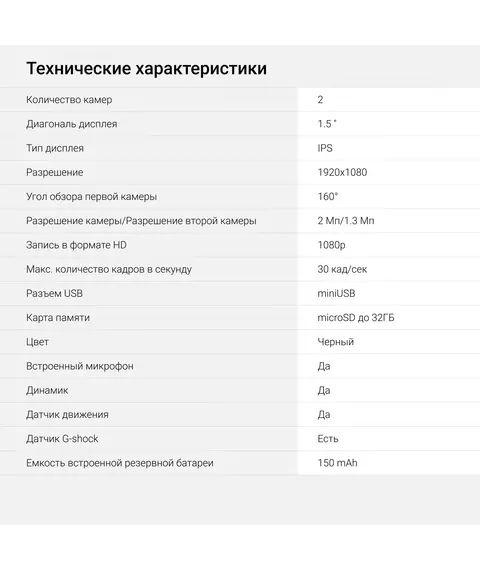 Технические характеристики

| | |
|---|---|
| Количество камер | 2 |
| Диагональ дисплея | 1.5 " |
| Тип дисплея | IPS |
| Разрешение | 1920x1080 |
| Угол обзора первой камеры | 160° |
| Разрешение камеры/Разрешение второй камеры | 2 Мп/1.3 Мп |
| Запись в формате HD | 1080p |
| Макс. количество кадров в секунду | 30 кад/сек |
| Разъем USB | miniUSB |
| Карта памяти | microSD до 32ГБ |
| Цвет | Черный |
| Встроенный микрофон | Да |
| Динамик | Да |
| Датчик движения | Да |
| Датчик G-shock | Есть |
| Емкость встроенной резервной батареи | 150 mAh |